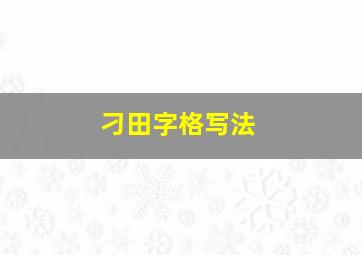 刁田字格写法